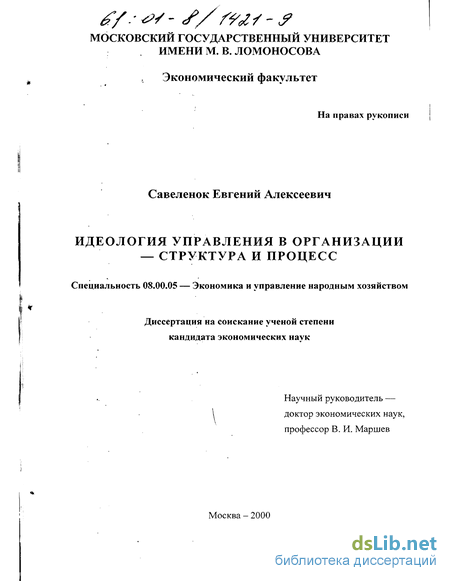 61:01-8/1421-9

МОСКОВСКИЙ ГОСУДАРСТВЕННЫЙ УНИВЕРСИТЕТ
ИМЕНИ М. В. ЛОМОНОСОВА

Экономический факультет

На правах рукописи

Савеленок Евгений Алексеевич

ИДЕОЛОГИЯ УПРАВЛЕНИЯ В ОРГАНИЗАЦИИ — СТРУКТУРА И ПРОЦЕСС

Специальность 08.00.05 — Экономика и управление народным хозяйством

Диссертация на соискание ученой степени
кандидата экономических наук

Научный руководитель —
доктор экономических наук,
профессор В. И. Маршев

Москва – 2000

dsLib.net
библиотека диссертаций